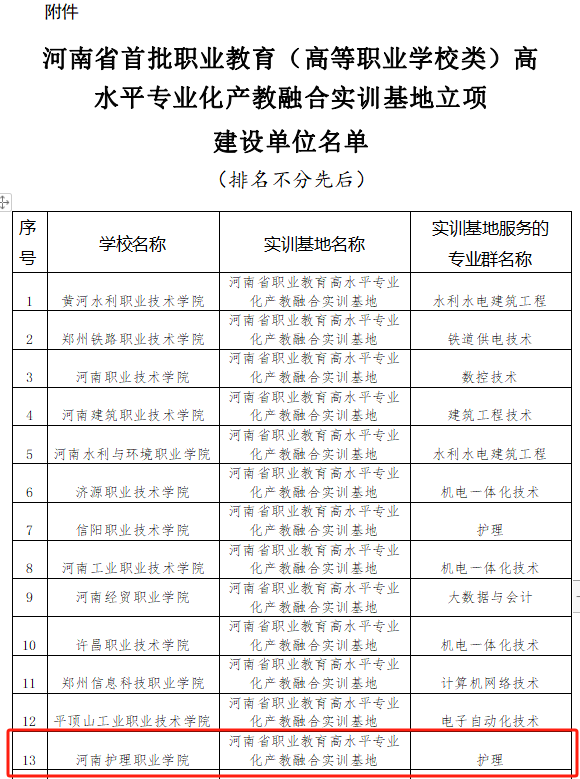 附件

河南省首批职业教育（高等职业学校类）高水平专业化产教融合实训基地立项建设单位名单

（排名不分先后）

| 序号 | 学校名称 | 实训基地名称 | 实训基地服务的专业群名称 |
|---|---|---|---|
| 1 | 黄河水利职业技术学院 | 河南省职业教育高水平专业化产教融合实训基地 | 水利水电建筑工程 |
| 2 | 郑州铁路职业技术学院 | 河南省职业教育高水平专业化产教融合实训基地 | 铁道供电技术 |
| 3 | 河南职业技术学院 | 河南省职业教育高水平专业化产教融合实训基地 | 数控技术 |
| 4 | 河南建筑职业技术学院 | 河南省职业教育高水平专业化产教融合实训基地 | 建筑工程技术 |
| 5 | 河南水利与环境职业学院 | 河南省职业教育高水平专业化产教融合实训基地 | 水利水电建筑工程 |
| 6 | 济源职业技术学院 | 河南省职业教育高水平专业化产教融合实训基地 | 机电一体化技术 |
| 7 | 信阳职业技术学院 | 河南省职业教育高水平专业化产教融合实训基地 | 护理 |
| 8 | 河南工业职业技术学院 | 河南省职业教育高水平专业化产教融合实训基地 | 机电一体化技术 |
| 9 | 河南经贸职业学院 | 河南省职业教育高水平专业化产教融合实训基地 | 大数据与会计 |
| 10 | 许昌职业技术学院 | 河南省职业教育高水平专业化产教融合实训基地 | 机电一体化技术 |
| 11 | 郑州信息科技职业学院 | 河南省职业教育高水平专业化产教融合实训基地 | 计算机网络技术 |
| 12 | 平顶山工业职业技术学院 | 河南省职业教育高水平专业化产教融合实训基地 | 电子自动化技术 |
| 13 | 河南护理职业学院 | 河南省职业教育高水平专业化产教融合实训基地 | 护理 |